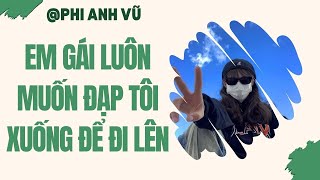 @PHI ANH VŨ

EM GÁI LUÔN MUỐN ĐẠP TÔI XUỐNG ĐỂ ĐI LÊN